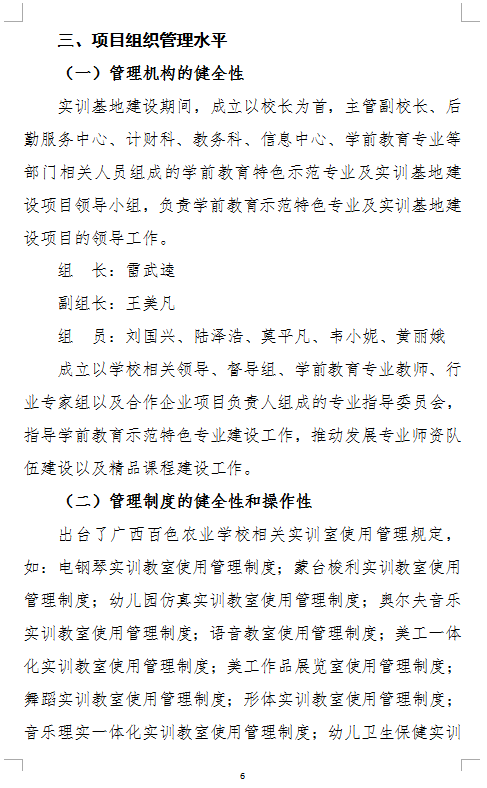 三、项目组织管理水平

（一）管理机构的健全性

实训基地建设期间，成立以校长为首，主管副校长、后勤服务中心、计财科、教务科、信息中心、学前教育专业等部门相关人员组成的学前教育特色示范专业及实训基地建设项目领导小组，负责学前教育示范特色专业及实训基地建设项目的领导工作。

组　长：雷武逵

副组长：王美凡

组　员：刘国兴、陆泽浩、莫平凡、韦小妮、黄丽娥

成立以学校相关领导、督导组、学前教育专业教师、行业专家组以及合作企业项目负责人组成的专业指导委员会，指导学前教育示范特色专业建设工作，推动发展专业师资队伍建设以及精品课程建设工作。

（二）管理制度的健全性和操作性

出台了广西百色农业学校相关实训室使用管理规定，如：电钢琴实训教室使用管理制度；蒙台梭利实训教室使用管理制度；幼儿园仿真实训教室使用管理制度；奥尔夫音乐实训教室使用管理制度；语音教室使用管理制度；美工一体化实训教室使用管理制度；美工作品展览室使用管理制度；舞蹈实训教室使用管理制度；形体实训教室使用管理制度；音乐理实一体化实训教室使用管理制度；幼儿卫生保健实训

6